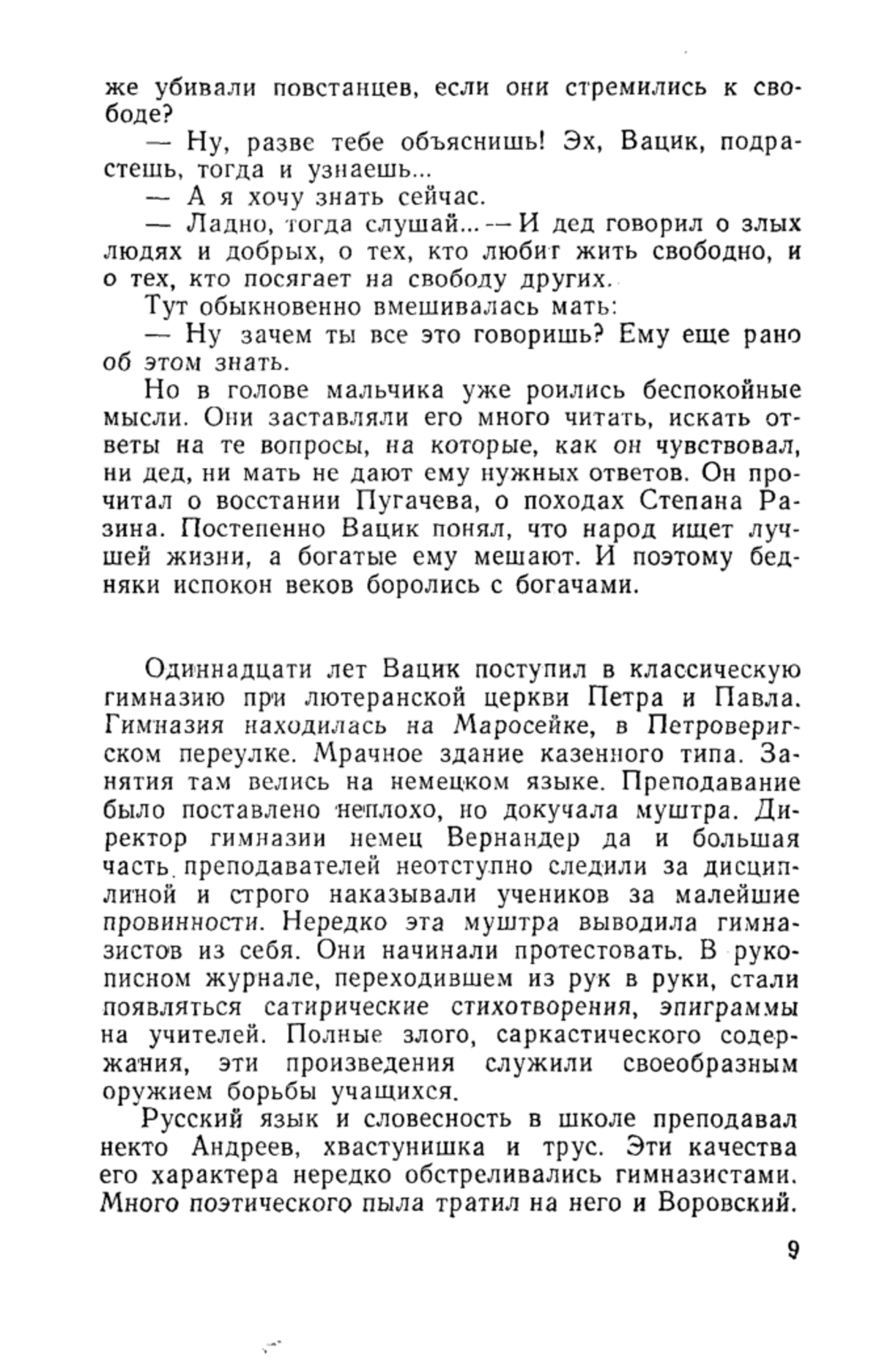 же убивали повстанцев, если они стремились к свободе?

— Ну, разве тебе объяснишь! Эх, Вацик, подрастешь, тогда и узнаешь...

— А я хочу знать сейчас.

— Ладно, тогда слушай... — И дед говорил о злых людях и добрых, о тех, кто любит жить свободно, и о тех, кто посягает на свободу других.

Тут обыкновенно вмешивалась мать:

— Ну зачем ты все это говоришь? Ему еще рано об этом знать.

Но в голове мальчика уже роились беспокойные мысли. Они заставляли его много читать, искать ответы на те вопросы, на которые, как он чувствовал, ни дед, ни мать не дают ему нужных ответов. Он прочитал о восстании Пугачева, о походах Степана Разина. Постепенно Вацик понял, что народ ищет лучшей жизни, а богатые ему мешают. И поэтому бедняки испокон веков боролись с богачами.

Одиннадцати лет Вацик поступил в классическую гимназию при лютеранской церкви Петра и Павла. Гимназия находилась на Маросейке, в Петроверигском переулке. Мрачное здание казенного типа. Занятия там велись на немецком языке. Преподавание было поставлено неплохо, но докучала муштра. Директор гимназии немец Вернандер да и большая часть преподавателей неотступно следили за дисциплиной и строго наказывали учеников за малейшие провинности. Нередко эта муштра выводила гимназистов из себя. Они начинали протестовать. В рукописном журнале, переходившем из рук в руки, стали появляться сатирические стихотворения, эпиграммы на учителей. Полные злого, саркастического содержания, эти произведения служили своеобразным оружием борьбы учащихся.

Русский язык и словесность в школе преподавал некто Андреев, хвастунишка и трус. Эти качества его характера нередко обстреливались гимназистами. Много поэтического пыла тратил на него и Воровский.

9